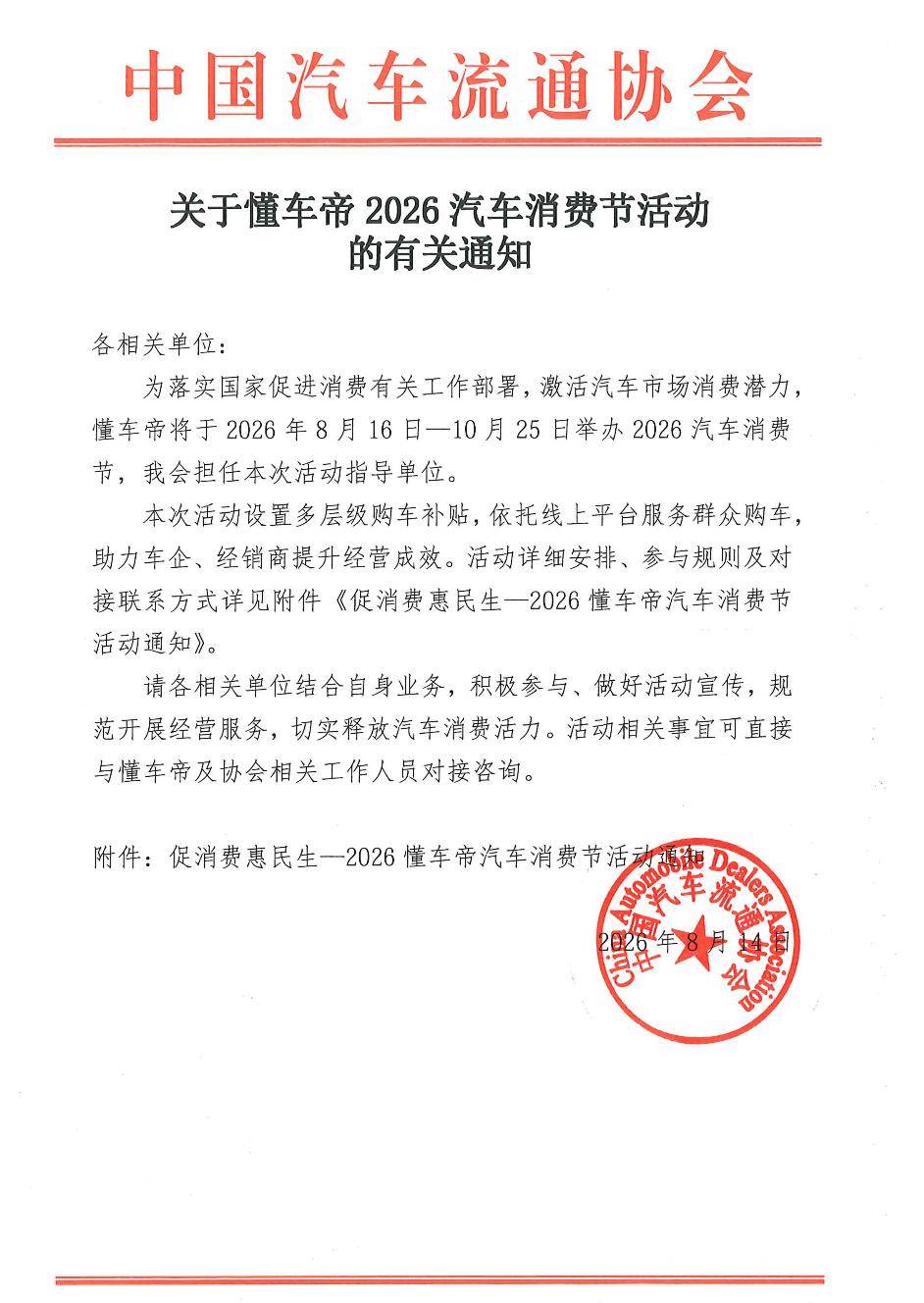 中国汽车流通协会

关于懂车帝2026汽车消费节活动
的有关通知

各相关单位：

为落实国家促进消费有关工作部署，激活汽车市场消费潜力，懂车帝将于2026年8月16日—10月25日举办2026汽车消费节，我会担任本次活动指导单位。

本次活动设置多层级购车补贴，依托线上平台服务群众购车，助力车企、经销商提升经营成效。活动详细安排、参与规则及对接联系方式详见附件《促消费惠民生—2026懂车帝汽车消费节活动通知》。

请各相关单位结合自身业务，积极参与、做好活动宣传，规范开展经营服务，切实释放汽车消费活力。活动相关事宜可直接与懂车帝及协会相关工作人员对接咨询。

附件：促消费惠民生—2026懂车帝汽车消费节活动通知

2026年8月14日

China Automobile Dealers Association
中国汽车流通协会